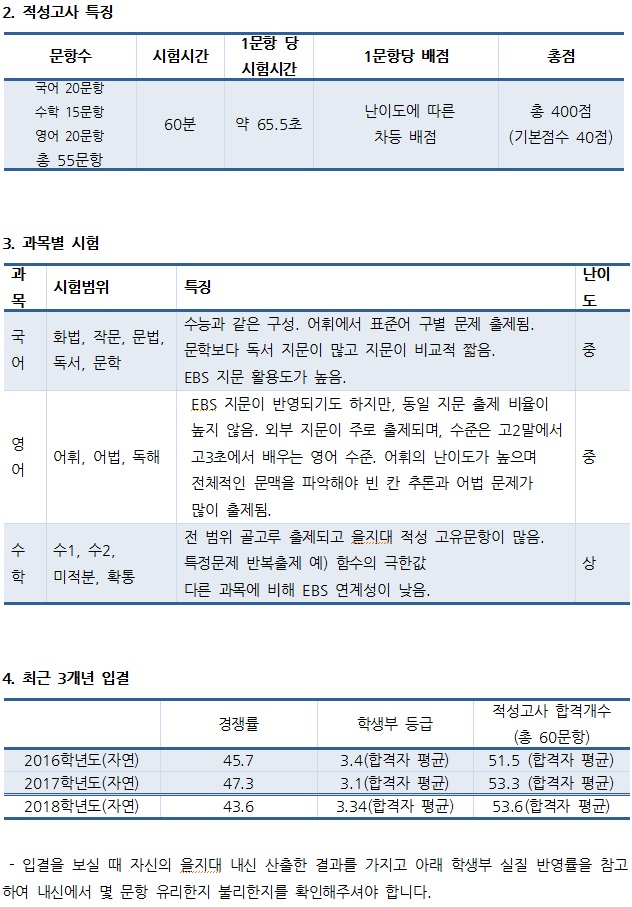 2. 적성고사 특징

| 문항수 | 시험시간 | 1문항 당 시험시간 | 1문항당 배점 | 총점 |
|---|---|---|---|---|
| 국어 20문항 수학 15문항 영어 20문항 총 55문항 | 60분 | 약 65.5초 | 난이도에 따른 차등 배점 | 총 400점 (기본점수 40점) |

3. 과목별 시험

| 과목 | 시험범위 | 특징 | 난이도 |
|---|---|---|---|
| 국어 | 화법, 작문, 문법, 독서, 문학 | 수능과 같은 구성. 어휘에서 표준어 구별 문제 출제됨. 문학보다 독서 지문이 많고 지문이 비교적 짧음. EBS 지문 활용도가 높음. | 중 |
| 영어 | 어휘, 어법, 독해 | EBS 지문이 반영되기도 하지만, 동일 지문 출제 비율이 높지 않음. 외부 지문이 주로 출제되며, 수준은 고2말에서 고3초에서 배우는 영어 수준. 어휘의 난이도가 높으며 전체적인 문맥을 파악해야 빈 칸 추론과 어법 문제가 많이 출제됨. | 중 |
| 수학 | 수1, 수2, 미적분, 확통 | 전 범위 골고루 출제되고 을지대 적성 고유문항이 많음. 특정문제 반복출제 예) 함수의 극한값 다른 과목에 비해 EBS 연계성이 낮음. | 상 |

4. 최근 3개년 입결

| | 경쟁률 | 학생부 등급 | 적성고사 합격개수 (총 60문항) |
|---|---|---|---|
| 2016학년도(자연) | 45.7 | 3.4(합격자 평균) | 51.5 (합격자 평균) |
| 2017학년도(자연) | 47.3 | 3.1(합격자 평균) | 53.3 (합격자 평균) |
| 2018학년도(자연) | 43.6 | 3.34(합격자 평균) | 53.6(합격자 평균) |

- 입결을 보실 때 자신의 을지대 내신 산출한 결과를 가지고 아래 학생부 실질 반영률을 참고하여 내신에서 몇 문항 유리한지 불리한지를 확인해주셔야 합니다.